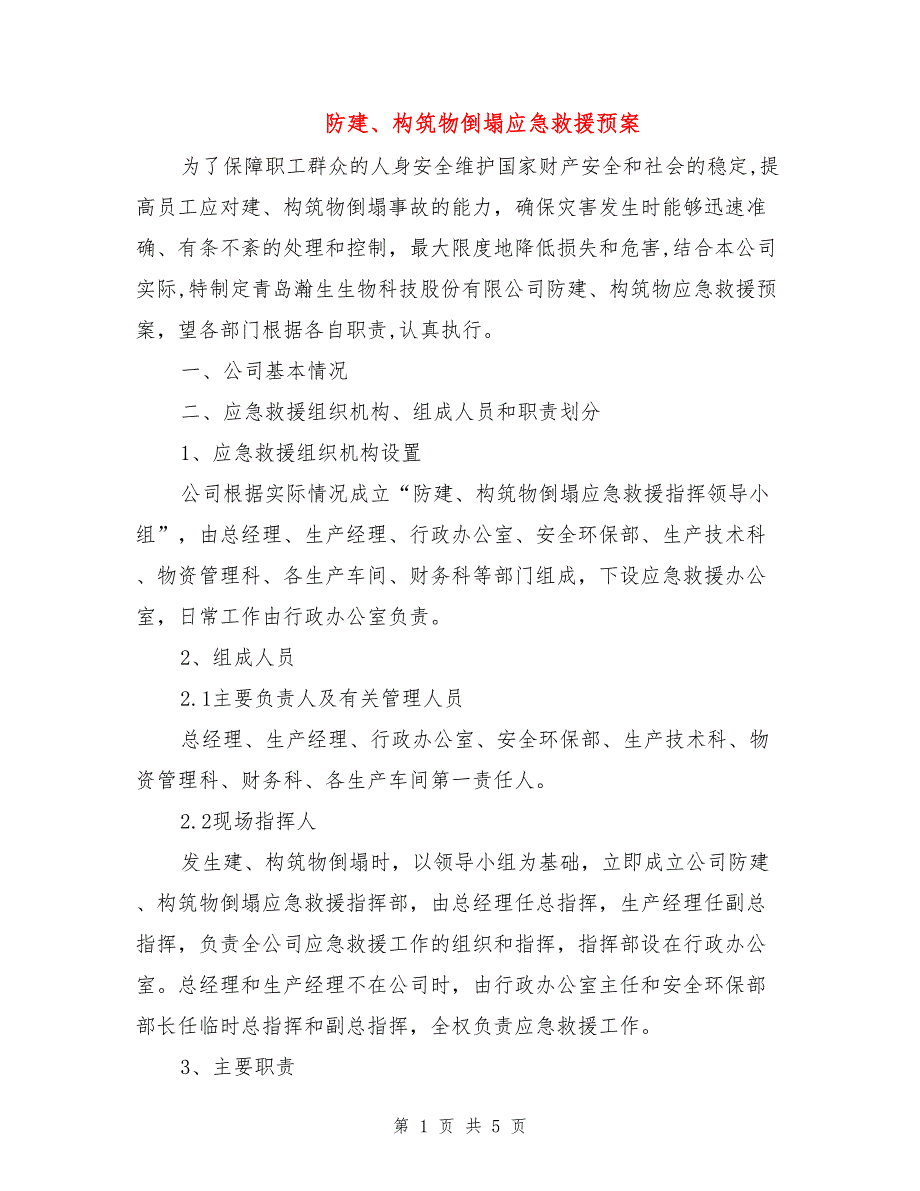 防建、构筑物倒塌应急救援预案

为了保障职工群众的人身安全维护国家财产安全和社会的稳定,提高员工应对建、构筑物倒塌事故的能力，确保灾害发生时能够迅速准确、有条不紊的处理和控制，最大限度地降低损失和危害,结合本公司实际,特制定青岛瀚生生物科技股份有限公司防建、构筑物应急救援预案，望各部门根据各自职责,认真执行。

一、公司基本情况

二、应急救援组织机构、组成人员和职责划分

1、应急救援组织机构设置

公司根据实际情况成立“防建、构筑物倒塌应急救援指挥领导小组”，由总经理、生产经理、行政办公室、安全环保部、生产技术科、物资管理科、各生产车间、财务科等部门组成，下设应急救援办公室，日常工作由行政办公室负责。

2、组成人员

2.1主要负责人及有关管理人员

总经理、生产经理、行政办公室、安全环保部、生产技术科、物资管理科、财务科、各生产车间第一责任人。

2.2现场指挥人

发生建、构筑物倒塌时，以领导小组为基础，立即成立公司防建、构筑物倒塌应急救援指挥部，由总经理任总指挥，生产经理任副总指挥，负责全公司应急救援工作的组织和指挥，指挥部设在行政办公室。总经理和生产经理不在公司时，由行政办公室主任和安全环保部部长任临时总指挥和副总指挥，全权负责应急救援工作。

3、主要职责

第 1 页 共 5 页